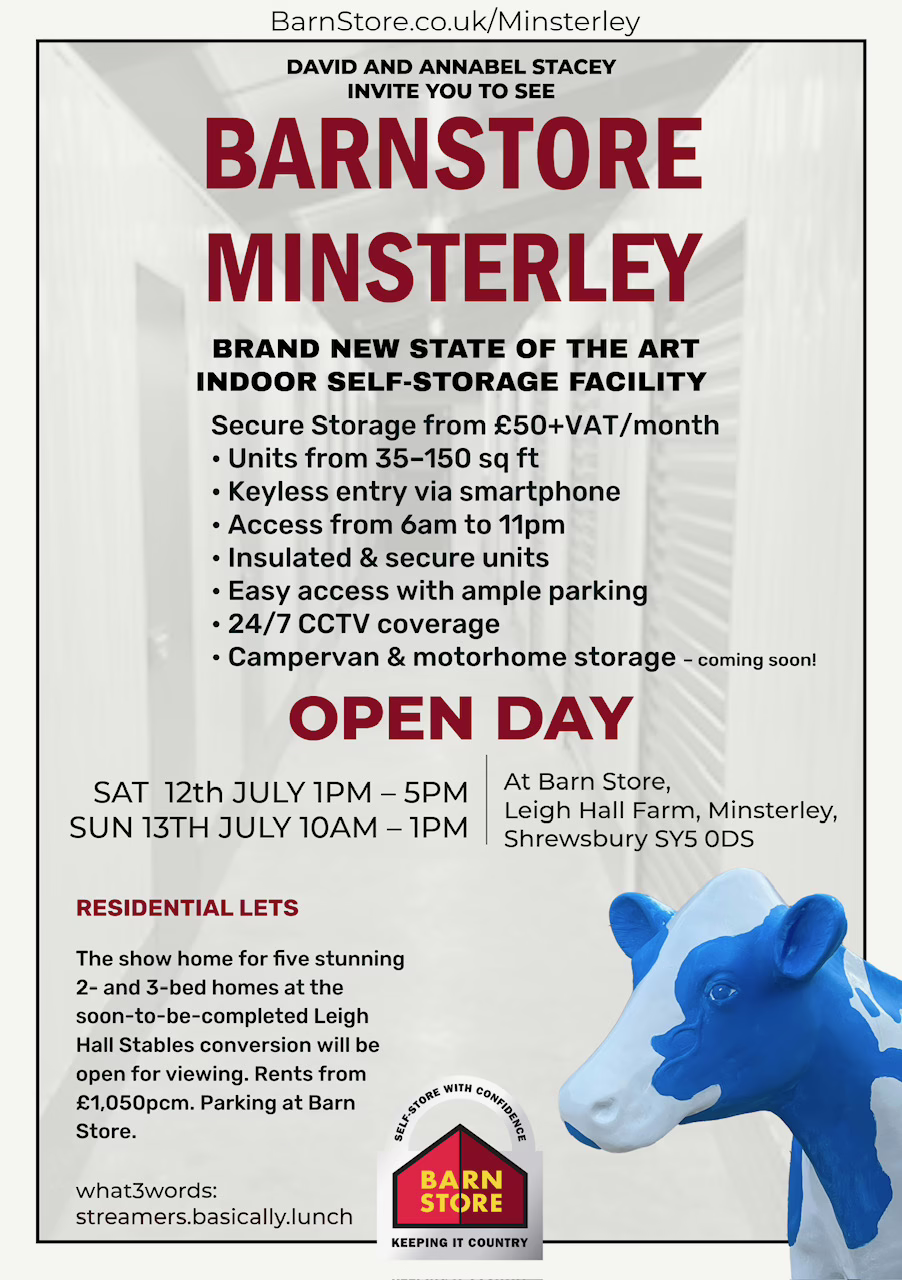 BarnStore.co.uk/Minsterley

DAVID AND ANNABEL STACEY
INVITE YOU TO SEE

BARNSTORE
MINSTERLEY

BRAND NEW STATE OF THE ART
INDOOR SELF-STORAGE FACILITY

Secure Storage from £50+VAT/month
• Units from 35–150 sq ft
• Keyless entry via smartphone
• Access from 6am to 11pm
• Insulated & secure units
• Easy access with ample parking
• 24/7 CCTV coverage
• Campervan & motorhome storage – coming soon!

OPEN DAY

SAT 12th JULY 1PM – 5PM
SUN 13TH JULY 10AM – 1PM

At Barn Store,
Leigh Hall Farm, Minsterley,
Shrewsbury SY5 0DS

RESIDENTIAL LETS

The show home for five stunning 2- and 3-bed homes at the soon-to-be-completed Leigh Hall Stables conversion will be open for viewing. Rents from £1,050pcm. Parking at Barn Store.

what3words:
streamers.basically.lunch

SELF-STORE WITH CONFIDENCE
BARN STORE
KEEPING IT COUNTRY